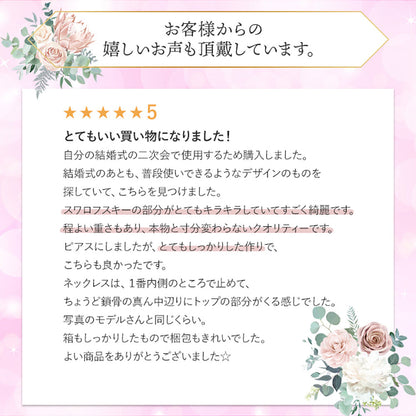 お客様からの
嬉しいお声も頂戴しています。

★★★★★5

とてもいい買い物になりました！
自分の結婚式の二次会で使用するため購入しました。
結婚式のあとも、普段使いできるようなデザインのものを
探していて、こちらを見つけました。
スワロフスキーの部分がとてもキラキラしていてすごく綺麗です。
程よい重さもあり、本物と寸分変わらないクオリティーです。
ピアスにしましたが、とてもしっかりした作りで、
こちらも良かったです。
ネックレスは、1番内側のところで止めて、
ちょうど鎖骨の真ん中辺りにトップの部分がくる感じでした。
写真のモデルさんと同じくらい。
箱もしっかりしたもので梱包もきれいでした。
よい商品をありがとうございました☆